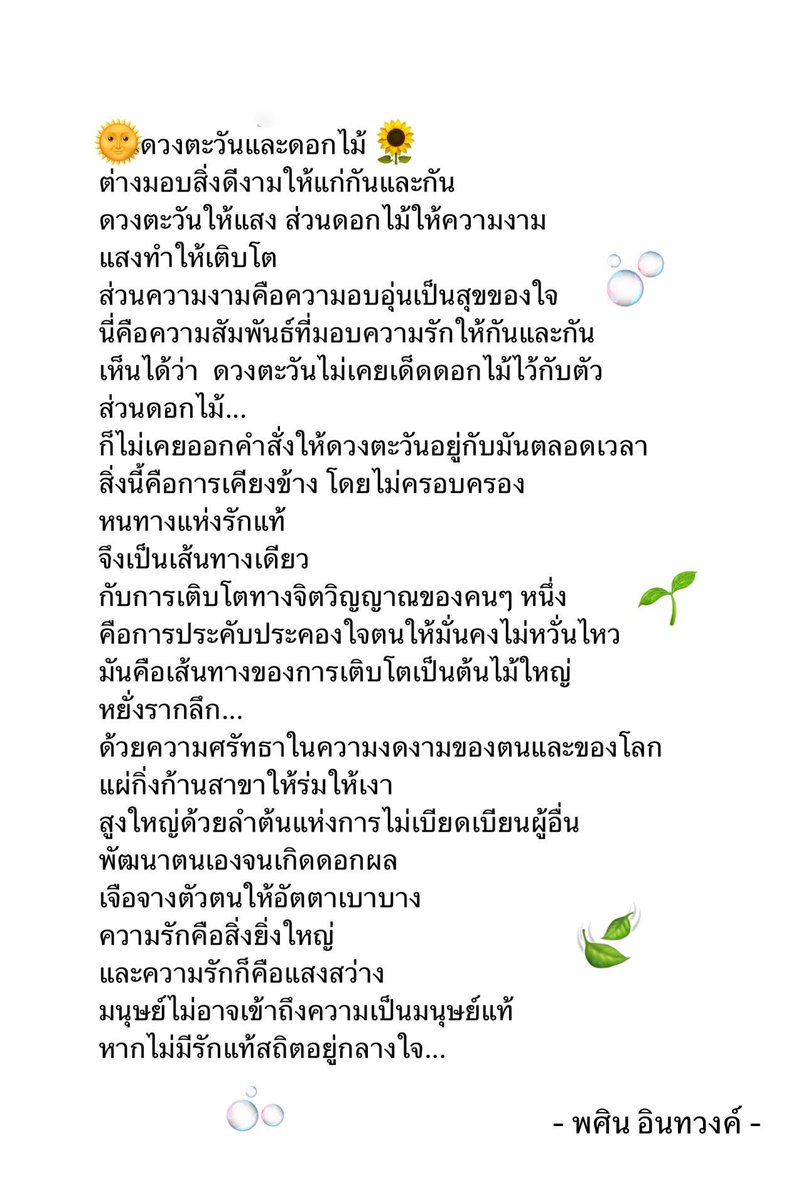 ดวงตะวันและดอกไม้
ต่างมอบสิ่งดีงามให้แก่กันและกัน
ดวงตะวันให้แสง ส่วนดอกไม้ให้ความงาม
แสงทำให้เติบโต
ส่วนความงามคือความอบอุ่นเป็นสุขของใจ
นี่คือความสัมพันธ์ที่มอบความรักให้กันและกัน
เห็นได้ว่า ดวงตะวันไม่เคยเด็ดดอกไม้ไว้กับตัว
ส่วนดอกไม้...
ก็ไม่เคยออกคำสั่งให้ดวงตะวันอยู่กับมันตลอดเวลา
สิ่งนี้คือการเคียงข้าง โดยไม่ครอบครอง
หนทางแห่งรักแท้
จึงเป็นเส้นทางเดียว
กับการเติบโตทางจิตวิญญาณของคนๆ หนึ่ง
คือการประคับประคองใจตนให้มั่นคงไม่หวั่นไหว
มันคือเส้นทางของการเติบโตเป็นต้นไม้ใหญ่
หยั่งรากลึก...
ด้วยความศรัทธาในความงดงามของตนและของโลก
แผ่กิ่งก้านสาขาให้ร่มให้เงา
สูงใหญ่ด้วยลำต้นแห่งการไม่เบียดเบียนผู้อื่น
พัฒนาตนเองจนเกิดดอกผล
เจือจางตัวตนให้อัตตาเบาบาง
ความรักคือสิ่งยิ่งใหญ่
และความรักก็คือแสงสว่าง
มนุษย์ไม่อาจเข้าถึงความเป็นมนุษย์แท้
หากไม่มีรักแท้สถิตอยู่กลางใจ...

- พศิน อินทวงค์ -